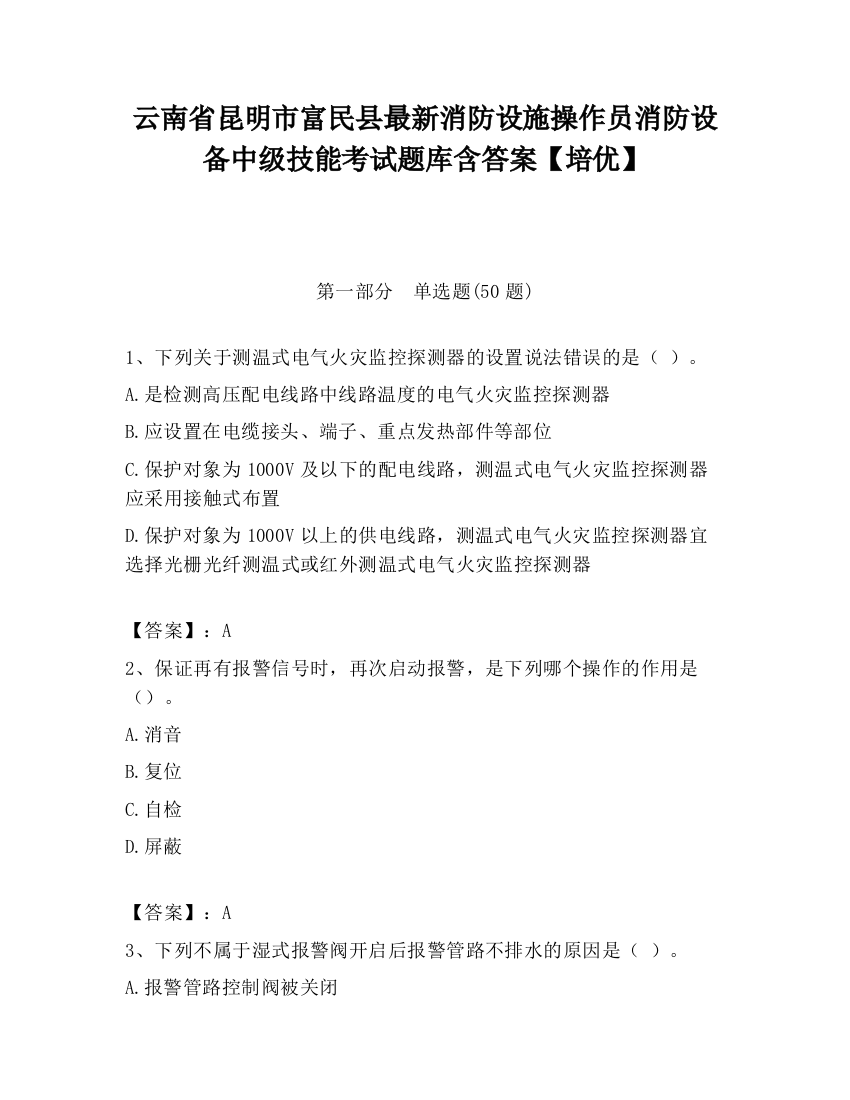 云南省昆明市富民县最新消防设施操作员消防设备中级技能考试题库含答案【培优】

第一部分　单选题(50 题)

1、下列关于测温式电气火灾监控探测器的设置说法错误的是（ ）。

A.是检测高压配电线路中线路温度的电气火灾监控探测器

B.应设置在电缆接头、端子、重点发热部件等部位

C.保护对象为 1000V 及以下的配电线路，测温式电气火灾监控探测器应采用接触式布置

D.保护对象为 1000V 以上的供电线路，测温式电气火灾监控探测器宜选择光栅光纤测温式或红外测温式电气火灾监控探测器

【答案】：A

2、保证再有报警信号时，再次启动报警，是下列哪个操作的作用是（）。

A.消音

B.复位

C.自检

D.屏蔽

【答案】：A

3、下列不属于湿式报警阀开启后报警管路不排水的原因是（ ）。

A.报警管路控制阀被关闭